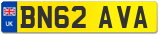 UK
BN62 AVA